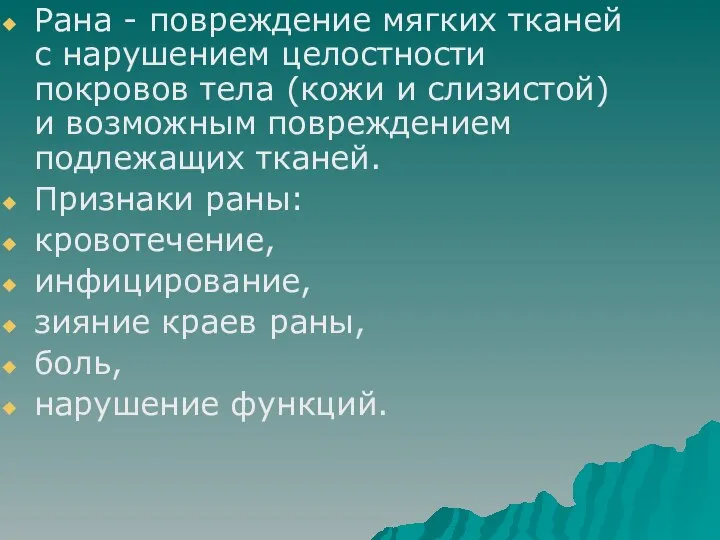 Рана - повреждение мягких тканей с нарушением целостности покровов тела (кожи и слизистой) и возможным повреждением подлежащих тканей.

Признаки раны:

кровотечение,

инфицирование,

зияние краев раны,

боль,

нарушение функций.